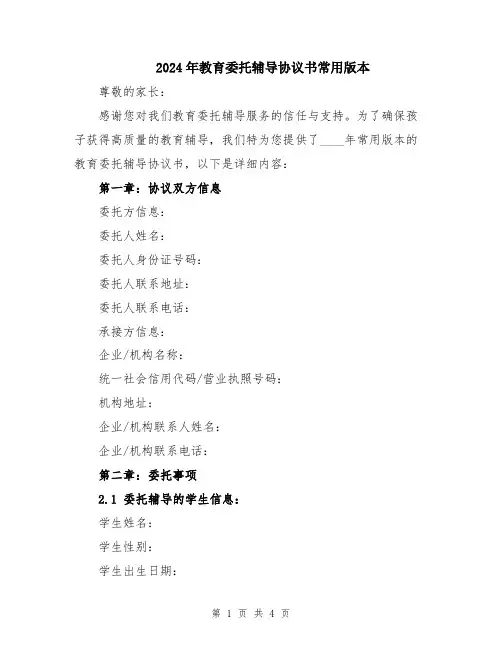 2024年教育委托辅导协议书常用版本

尊敬的家长：

感谢您对我们教育委托辅导服务的信任与支持。为了确保孩子获得高质量的教育辅导，我们特为您提供了____年常用版本的教育委托辅导协议书，以下是详细内容：

第一章：协议双方信息

委托方信息：

委托人姓名：

委托人身份证号码：

委托人联系地址：

委托人联系电话：

承接方信息：

企业/机构名称：

统一社会信用代码/营业执照号码：

机构地址：

企业/机构联系人姓名：

企业/机构联系电话：

第二章：委托事项

2.1 委托辅导的学生信息：

学生姓名：

学生性别：

学生出生日期：

第 1 页 共 4 页